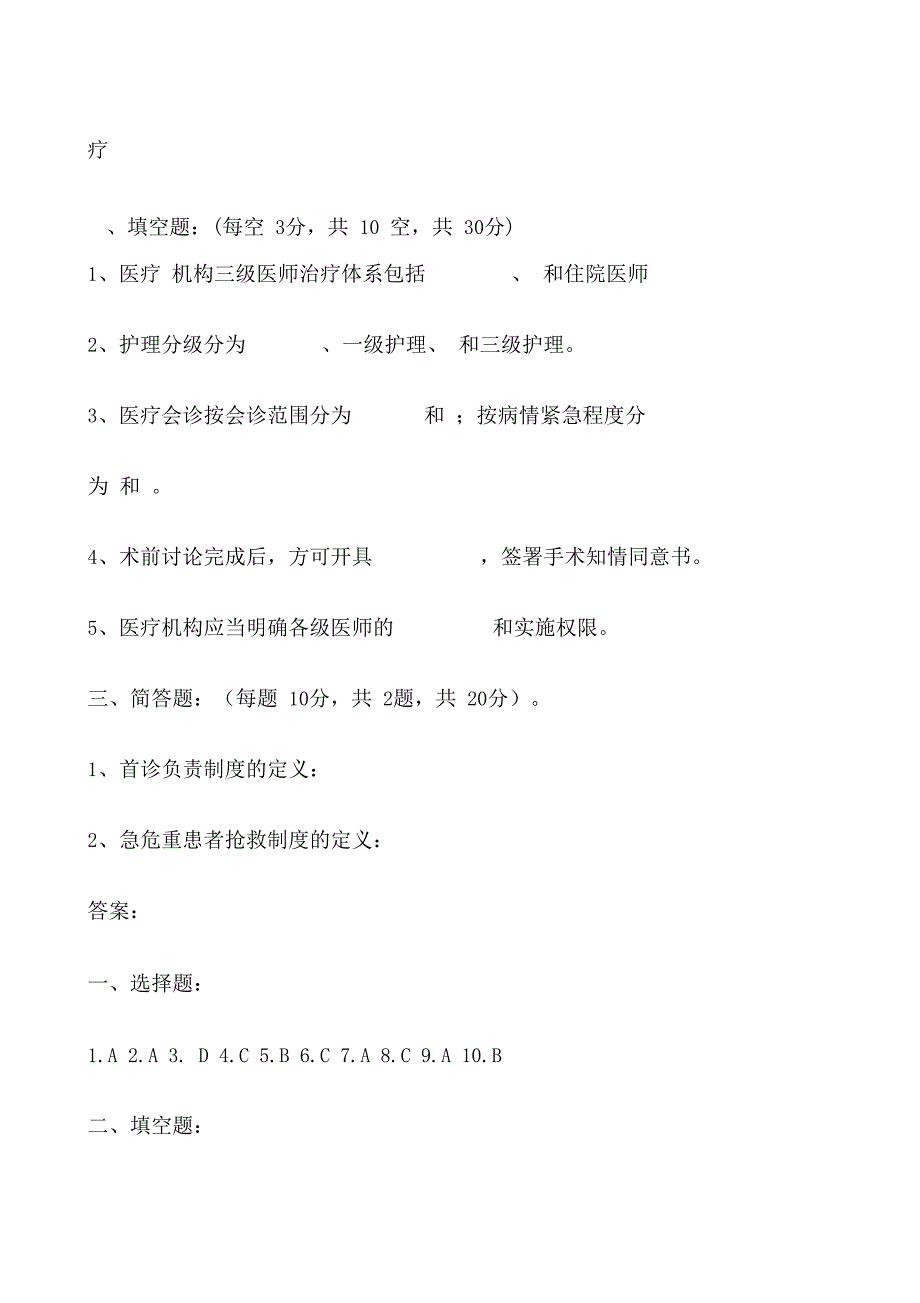 疗

、填空题：(每空 3分，共 10 空，共 30分)

1、医疗 机构三级医师治疗体系包括 、 和住院医师

2、护理分级分为 、一级护理、 和三级护理。

3、医疗会诊按会诊范围分为 和 ；按病情紧急程度分

为 和 。

4、术前讨论完成后，方可开具 ，签署手术知情同意书。

5、医疗机构应当明确各级医师的 和实施权限。

三、简答题：（每题 10分，共 2题，共 20分）。

1、首诊负责制度的定义：

2、急危重患者抢救制度的定义：

答案：

一、选择题：

1.A 2.A 3. D 4.C 5.B 6.C 7.A 8.C 9.A 10.B

二、填空题：